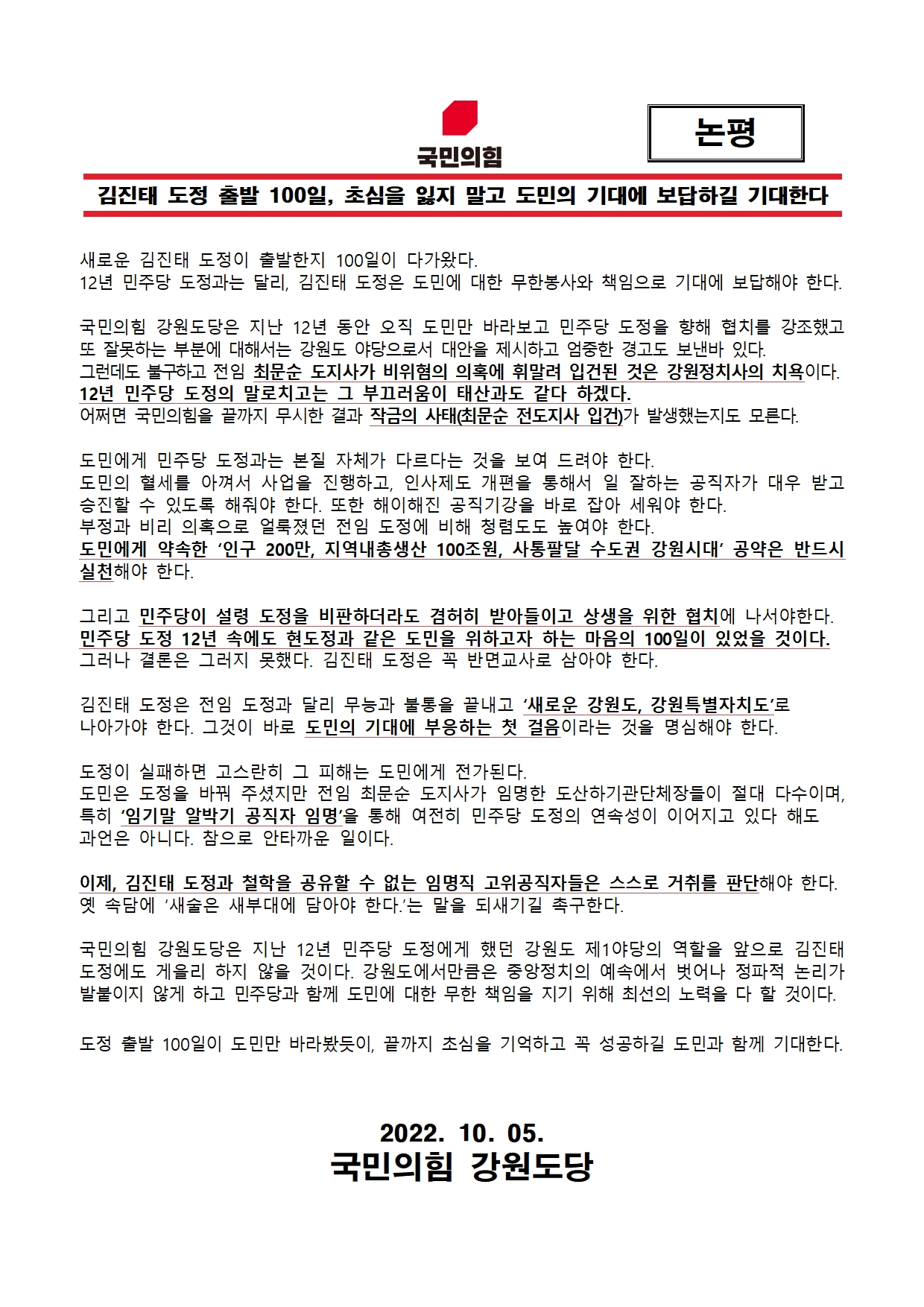 국민의힘

논평

김진태 도정 출발 100일, 초심을 잃지 말고 도민의 기대에 보답하길 기대한다

새로운 김진태 도정이 출발한지 100일이 다가왔다.
12년 민주당 도정과는 달리, 김진태 도정은 도민에 대한 무한봉사와 책임으로 기대에 보답해야 한다.

국민의힘 강원도당은 지난 12년 동안 오직 도민만 바라보고 민주당 도정을 향해 협치를 강조했고 또 잘못하는 부분에 대해서는 강원도 야당으로서 대안을 제시하고 엄중한 경고도 보낸바 있다.
그런데도 불구하고 전임 최문순 도지사가 비위혐의 의혹에 휘말려 입건된 것은 강원정치사의 치욕이다.
12년 민주당 도정의 말로치고는 그 부끄러움이 태산과도 같다 하겠다.
어쩌면 국민의힘을 끝까지 무시한 결과 작금의 사태(최문순 전도지사 입건)가 발생했는지도 모른다.

도민에게 민주당 도정과는 본질 자체가 다르다는 것을 보여 드려야 한다.
도민의 혈세를 아껴서 사업을 진행하고, 인사제도 개편을 통해서 일 잘하는 공직자가 대우 받고 승진할 수 있도록 해줘야 한다. 또한 해이해진 공직기강을 바로 잡아 세워야 한다.
부정과 비리 의혹으로 얼룩졌던 전임 도정에 비해 청렴도도 높여야 한다.
도민에게 약속한 ‘인구 200만, 지역내총생산 100조원, 사통팔달 수도권 강원시대’ 공약은 반드시 실천해야 한다.

그리고 민주당이 설령 도정을 비판하더라도 겸허히 받아들이고 상생을 위한 협치에 나서야한다.
민주당 도정 12년 속에도 현도정과 같은 도민을 위하고자 하는 마음의 100일이 있었을 것이다.
그러나 결론은 그러지 못했다. 김진태 도정은 꼭 반면교사로 삼아야 한다.

김진태 도정은 전임 도정과 달리 무능과 불통을 끝내고 ‘새로운 강원도, 강원특별자치도’로 나아가야 한다. 그것이 바로 도민의 기대에 부응하는 첫 걸음이라는 것을 명심해야 한다.

도정이 실패하면 고스란히 그 피해는 도민에게 전가된다.
도민은 도정을 바꿔 주셨지만 전임 최문순 도지사가 임명한 도산하기관단체장들이 절대 다수이며, 특히 ‘임기말 알박기 공직자 임명’을 통해 여전히 민주당 도정의 연속성이 이어지고 있다 해도 과언은 아니다. 참으로 안타까운 일이다.

이제, 김진태 도정과 철학을 공유할 수 없는 임명직 고위공직자들은 스스로 거취를 판단해야 한다.
옛 속담에 ‘새술은 새부대에 담아야 한다.’는 말을 되새기길 촉구한다.

국민의힘 강원도당은 지난 12년 민주당 도정에게 했던 강원도 제1야당의 역할을 앞으로 김진태 도정에도 게을리 하지 않을 것이다. 강원도에서만큼은 중앙정치의 예속에서 벗어나 정파적 논리가 발붙이지 않게 하고 민주당과 함께 도민에 대한 무한 책임을 지기 위해 최선의 노력을 다 할 것이다.

도정 출발 100일이 도민만 바라봤듯이, 끝까지 초심을 기억하고 꼭 성공하길 도민과 함께 기대한다.

2022. 10. 05.
국민의힘 강원도당